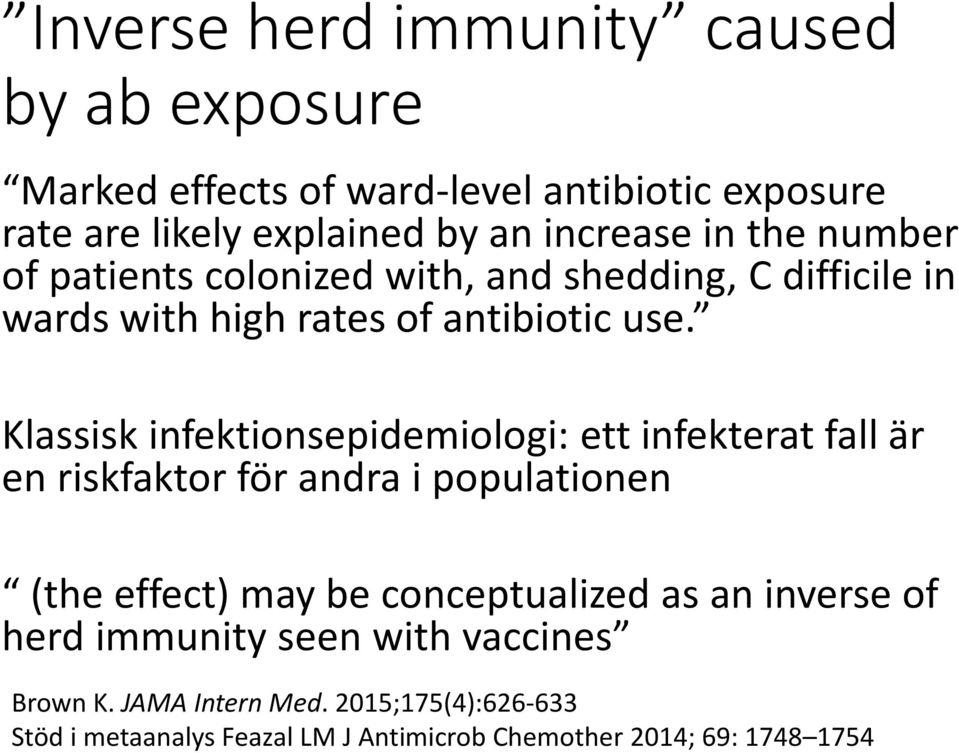 ”Inverse herd immunity” caused by ab exposure

“Marked effects of ward-level antibiotic exposure rate are likely explained by an increase in the number of patients colonized with, and shedding, C difficile in wards with high rates of antibiotic use.”

Klassisk infektionsepidemiologi: ett infekterat fall är en riskfaktor för andra i populationen

“ (the effect) may be conceptualized as an inverse of herd immunity seen with vaccines”

Brown K. JAMA Intern Med. 2015;175(4):626-633
Stöd i metaanalys Feazal LM J Antimicrob Chemother 2014; 69: 1748–1754